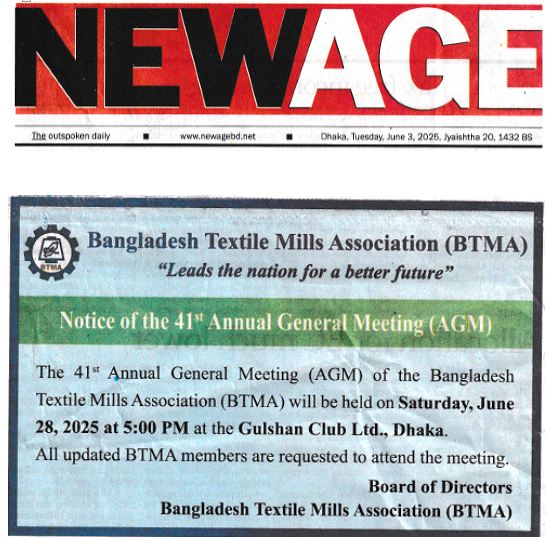 NEWAGE

The outspoken daily ■ www.newagebd.net ■ Dhaka, Tuesday, June 3, 2025, Jyaishtha 20, 1432 BS

BTMA

Bangladesh Textile Mills Association (BTMA)
"Leads the nation for a better future"

Notice of the 41$^{st}$ Annual General Meeting (AGM)

The 41$^{st}$ Annual General Meeting (AGM) of the Bangladesh Textile Mills Association (BTMA) will be held on Saturday, June 28, 2025 at 5:00 PM at the Gulshan Club Ltd., Dhaka.
All updated BTMA members are requested to attend the meeting.

Board of Directors
Bangladesh Textile Mills Association (BTMA)